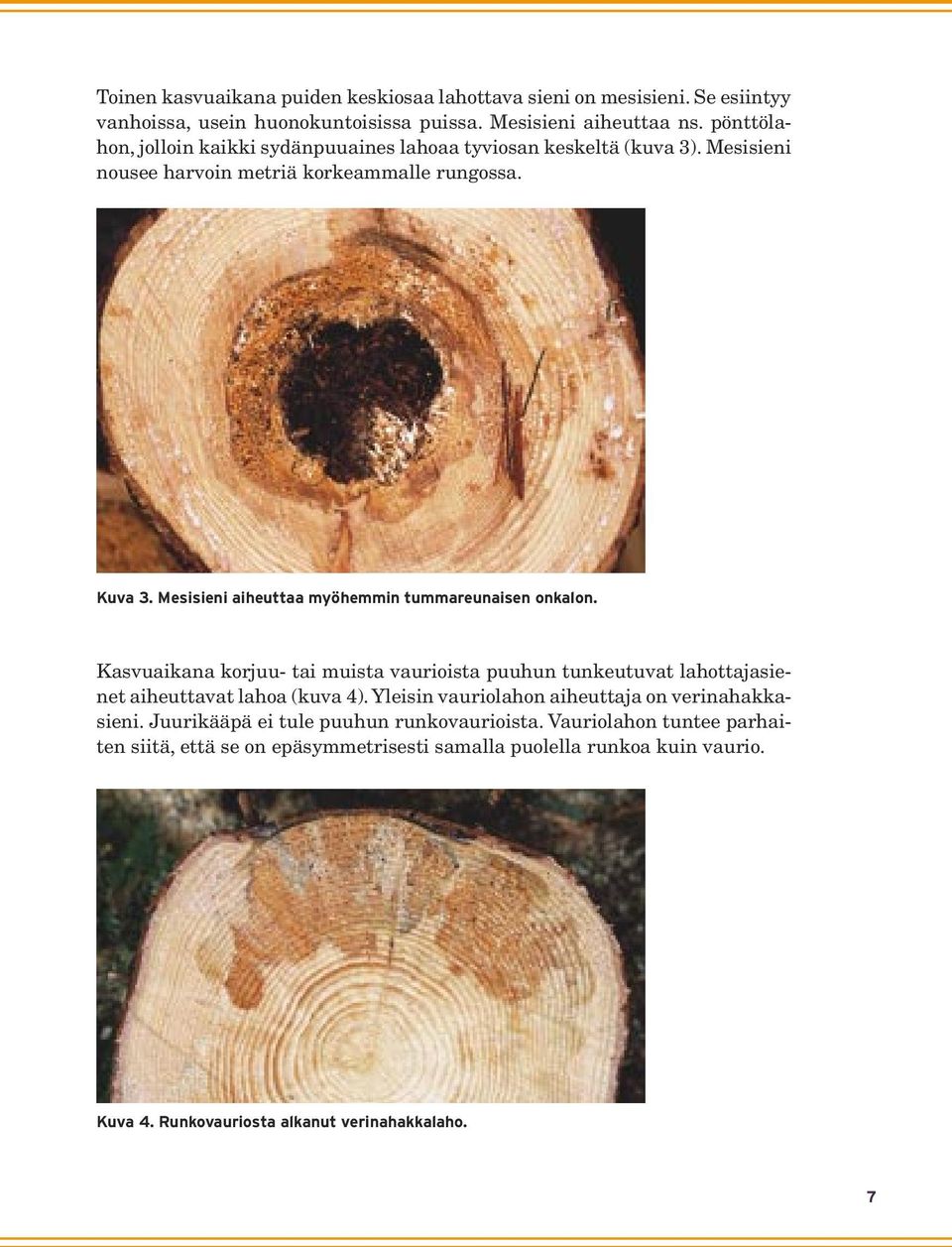 Toinen kasvuaikana puiden keskiosaa lahottava sieni on mesisieni. Se esiintyy vanhoissa, usein huonokuntoisissa puissa. Mesisieni aiheuttaa ns. pönttölahon, jolloin kaikki sydänpuuaines lahoaa tyviosan keskeltä (kuva 3). Mesisieni nousee harvoin metriä korkeammalle rungossa.

Kuva 3. Mesisieni aiheuttaa myöhemmin tummareunaisen onkalon.

Kasvuaikana korjuu- tai muista vaurioista puuhun tunkeutuvat lahottajasienet aiheuttavat lahoa (kuva 4). Yleisin vauriolahon aiheuttaja on verinahakkasieni. Juurikääpä ei tule puuhun runkovaurioista. Vauriolahon tuntee parhaiten siitä, että se on epäsymmetrisesti samalla puolella runkoa kuin vaurio.

Kuva 4. Runkovauriosta alkanut verinahakkalaho.

7